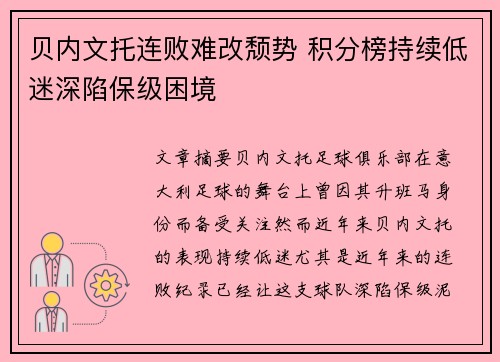 贝内文托连败难改颓势 积分榜持续低迷深陷保级困境

文章摘要贝内文托足球俱乐部在意大利足球的舞台上曾因其升班马身份而备受关注然而近年来贝内文托的表现持续低迷尤其是近年来的连败纪录已经让这支球队深陷保级泥